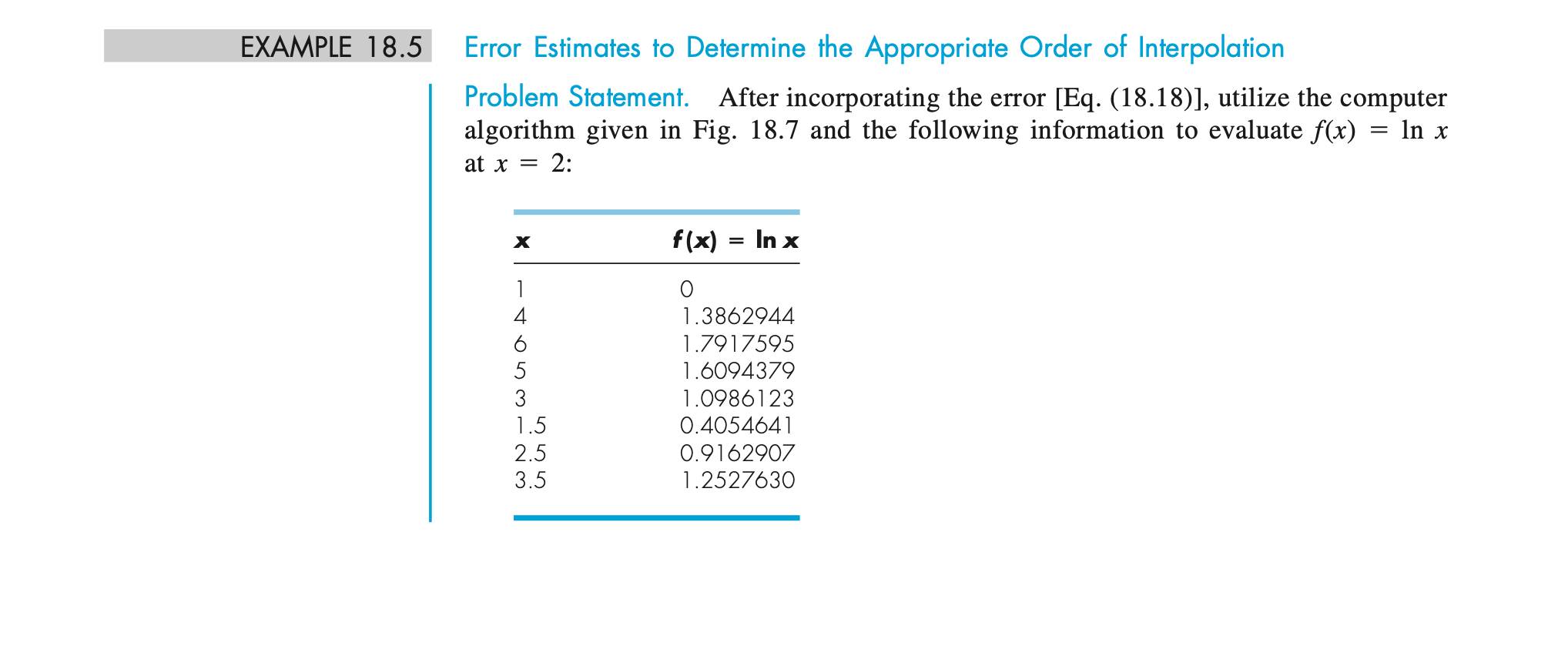 EXAMPLE 18.5 Error Estimates to Determine the Appropriate Order of Interpolation

Problem Statement. After incorporating the error [Eq. (18.18)], utilize the computer algorithm given in Fig. 18.7 and the following information to evaluate $f(x) = \ln x$ at $x = 2$:

| $x$ | $f(x) = \ln x$ |
|---|---|
| 1 | 0 |
| 4 | 1.3862944 |
| 6 | 1.7917595 |
| 5 | 1.6094379 |
| 3 | 1.0986123 |
| 1.5 | 0.4054641 |
| 2.5 | 0.9162907 |
| 3.5 | 1.2527630 |